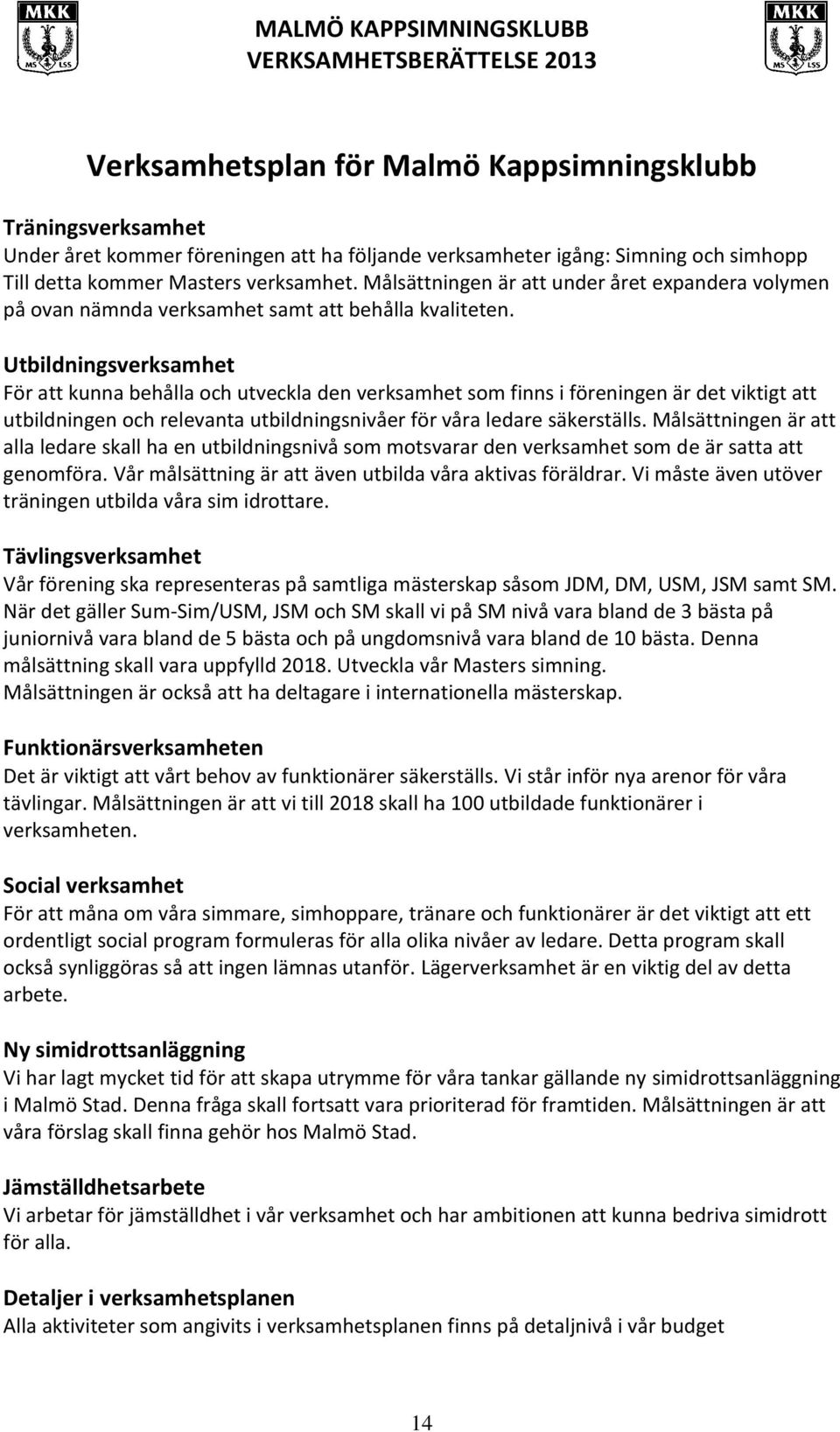 MKK
MS LSS

MALMÖ KAPPSIMNINGSKLUBB
VERKSAMHETSBERÄTTELSE 2013

MKK
MS LSS

Verksamhetsplan för Malmö Kappsimningsklubb

Träningsverksamhet
Under året kommer föreningen att ha följande verksamheter igång: Simning och simhopp Till detta kommer Masters verksamhet. Målsättningen är att under året expandera volymen på ovan nämnda verksamhet samt att behålla kvaliteten.

Utbildningsverksamhet
För att kunna behålla och utveckla den verksamhet som finns i föreningen är det viktigt att utbildningen och relevanta utbildningsnivåer för våra ledare säkerställs. Målsättningen är att alla ledare skall ha en utbildningsnivå som motsvarar den verksamhet som de är satta att genomföra. Vår målsättning är att även utbilda våra aktivas föräldrar. Vi måste även utöver träningen utbilda våra sim idrottare.

Tävlingsverksamhet
Vår förening ska representeras på samtliga mästerskap såsom JDM, DM, USM, JSM samt SM. När det gäller Sum-Sim/USM, JSM och SM skall vi på SM nivå vara bland de 3 bästa på juniornivå vara bland de 5 bästa och på ungdomsnivå vara bland de 10 bästa. Denna målsättning skall vara uppfylld 2018. Utveckla vår Masters simning.
Målsättningen är också att ha deltagare i internationella mästerskap.

Funktionärsverksamheten
Det är viktigt att vårt behov av funktionärer säkerställs. Vi står inför nya arenor för våra tävlingar. Målsättningen är att vi till 2018 skall ha 100 utbildade funktionärer i verksamheten.

Social verksamhet
För att måna om våra simmare, simhoppare, tränare och funktionärer är det viktigt att ett ordentligt social program formuleras för alla olika nivåer av ledare. Detta program skall också synliggöras så att ingen lämnas utanför. Lägerverksamhet är en viktig del av detta arbete.

Ny simidrottsanläggning
Vi har lagt mycket tid för att skapa utrymme för våra tankar gällande ny simidrottsanläggning i Malmö Stad. Denna fråga skall fortsatt vara prioriterad för framtiden. Målsättningen är att våra förslag skall finna gehör hos Malmö Stad.

Jämställdhetsarbete
Vi arbetar för jämställdhet i vår verksamhet och har ambitionen att kunna bedriva simidrott för alla.

Detaljer i verksamhetsplanen
Alla aktiviteter som angivits i verksamhetsplanen finns på detaljnivå i vår budget

14